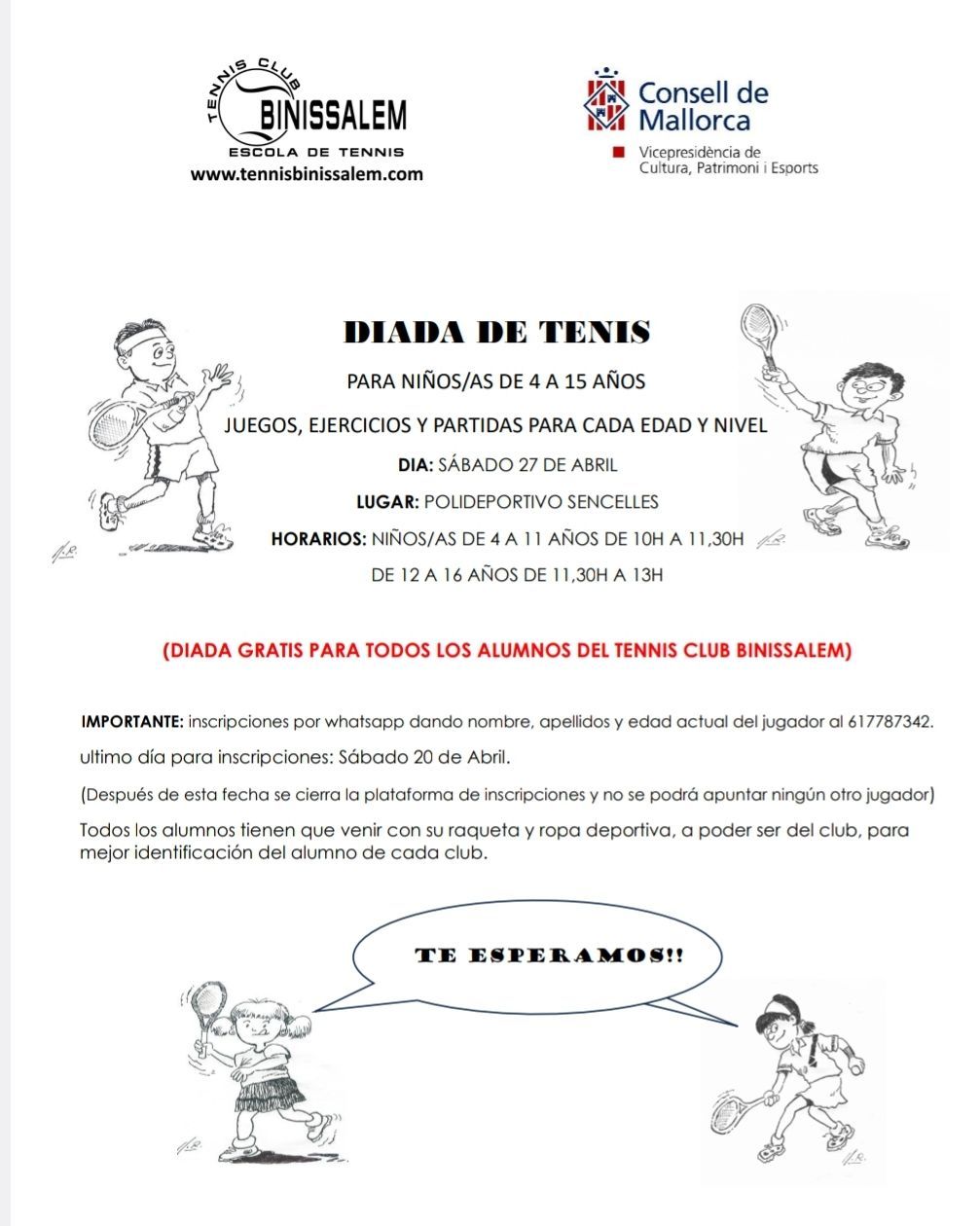 TENNIS CLUB
BINISSALEM
ESCOLA DE TENNIS
www.tennisbinissalem.com

Consell de Mallorca
Vicepresidència de Cultura, Patrimoni i Esports

DIADA DE TENIS

PARA NIÑOS/AS DE 4 A 15 AÑOS

JUEGOS, EJERCICIOS Y PARTIDAS PARA CADA EDAD Y NIVEL

DIA: SÁBADO 27 DE ABRIL

LUGAR: POLIDEPORTIVO SENCELLES

HORARIOS: NIÑOS/AS DE 4 A 11 AÑOS DE 10H A 11,30H

DE 12 A 16 AÑOS DE 11,30H A 13H

(DIADA GRATIS PARA TODOS LOS ALUMNOS DEL TENNIS CLUB BINISSALEM)

IMPORTANTE: inscripciones por whatsapp dando nombre, apellidos y edad actual del jugador al 617787342.

ultimo día para inscripciones: Sábado 20 de Abril.

(Después de esta fecha se cierra la plataforma de inscripciones y no se podrá apuntar ningún otro jugador)

Todos los alumnos tienen que venir con su raqueta y ropa deportiva, a poder ser del club, para mejor identificación del alumno de cada club.

TE ESPERAMOS!!